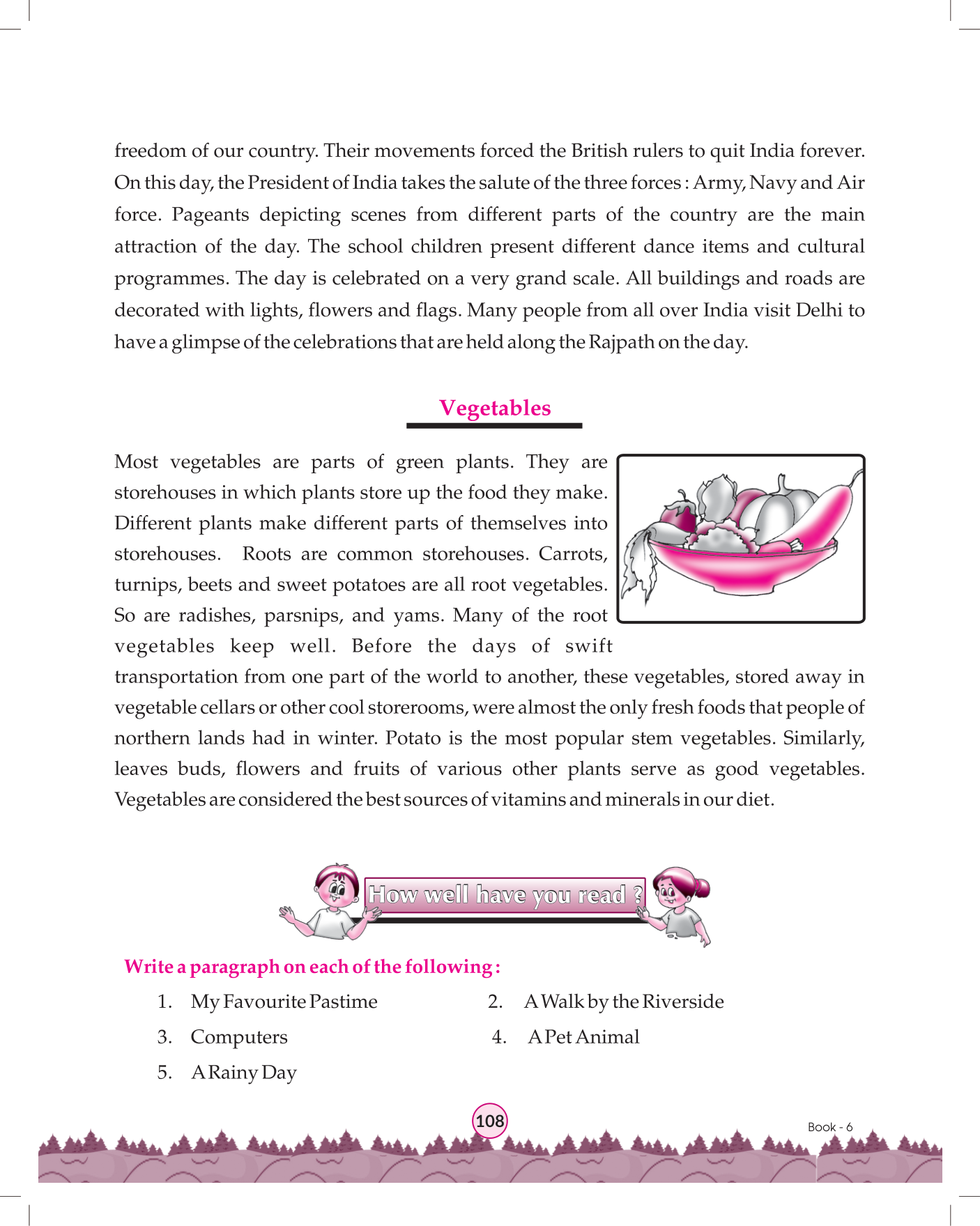 freedom of our country. Their movements forced the British rulers to quit India forever. On this day, the President of India takes the salute of the three forces : Army, Navy and Air force. Pageants depicting scenes from different parts of the country are the main attraction of the day. The school children present different dance items and cultural programmes. The day is celebrated on a very grand scale. All buildings and roads are decorated with lights, flowers and flags. Many people from all over India visit Delhi to have a glimpse of the celebrations that are held along the Rajpath on the day.

Vegetables

Most vegetables are parts of green plants. They are storehouses in which plants store up the food they make. Different plants make different parts of themselves into storehouses. Roots are common storehouses. Carrots, turnips, beets and sweet potatoes are all root vegetables. So are radishes, parsnips, and yams. Many of the root vegetables keep well. Before the days of swift transportation from one part of the world to another, these vegetables, stored away in vegetable cellars or other cool storerooms, were almost the only fresh foods that people of northern lands had in winter. Potato is the most popular stem vegetables. Similarly, leaves buds, flowers and fruits of various other plants serve as good vegetables. Vegetables are considered the best sources of vitamins and minerals in our diet.

How well have you read ?

Write a paragraph on each of the following :

1. My Favourite Pastime
2. A Walk by the Riverside
3. Computers
4. A Pet Animal
5. A Rainy Day

108

Book - 6